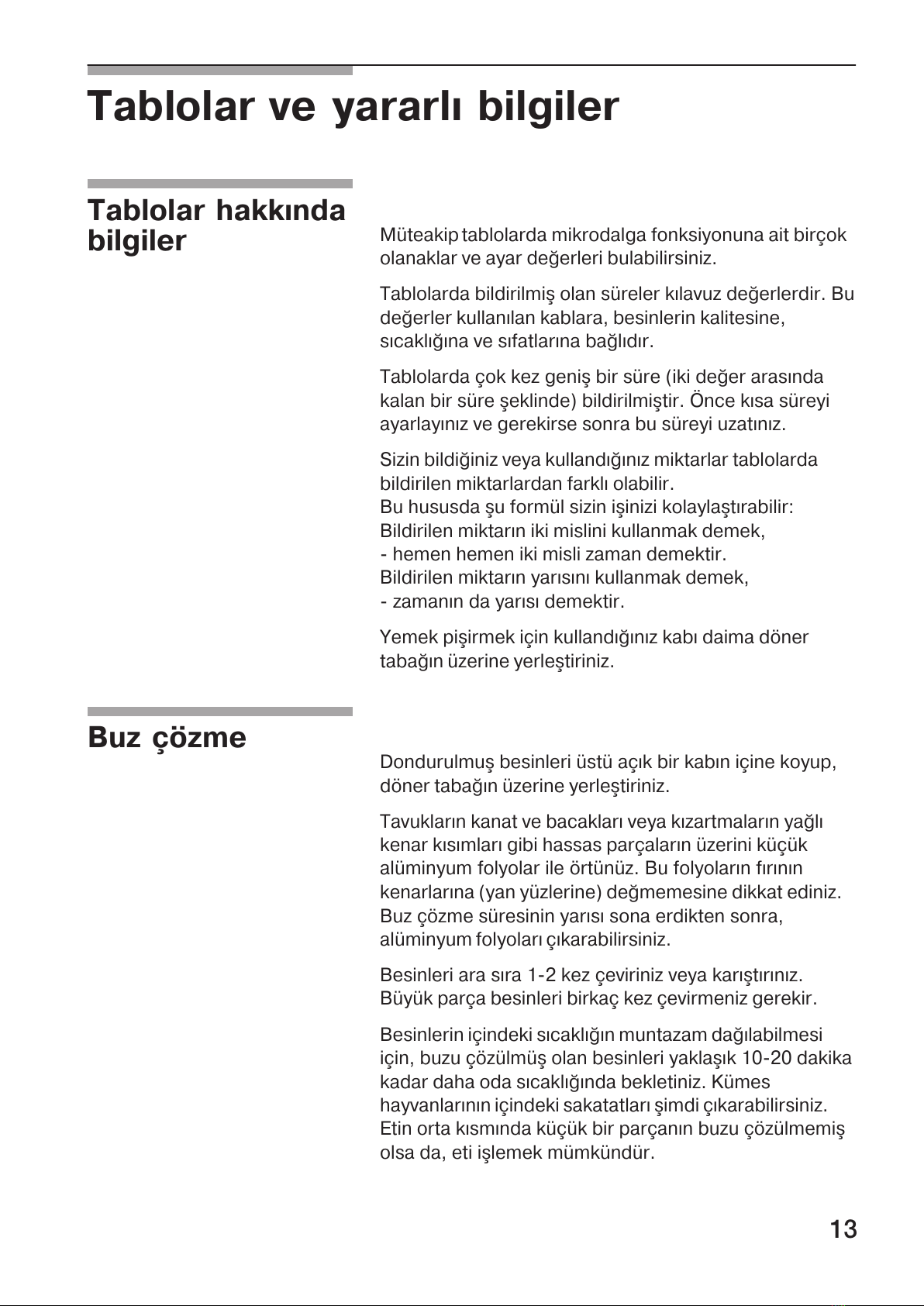 Tablolar ve yararlı bilgiler

Tablolar hakkında bilgiler

Müteakip tablolarda mikrodalga fonksiyonuna ait birçok olanaklar ve ayar değerleri bulabilirsiniz.

Tablolarda bildirilmiş olan süreler kılavuz değerlerdir. Bu değerler kullanılan kablara, besinlerin kalitesine, sıcaklığına ve sıfatlarına bağlıdır.

Tablolarda çok kez geniş bir süre (iki değer arasında kalan bir süre şeklinde) bildirilmiştir. Önce kısa süreyi ayarlayınız ve gerekirse sonra bu süreyi uzatınız.

Sizin bildiğiniz veya kullandığınız miktarlar tablolarda bildirilen miktarlardan farklı olabilir.
Bu hususda şu formül sizin işinizi kolaylaştırabilir:
Bildirilen miktarın iki mislini kullanmak demek,
- hemen hemen iki misli zaman demektir.
Bildirilen miktarın yarısını kullanmak demek,
- zamanın da yarısı demektir.

Yemek pişirmek için kullandığınız kabı daima döner tabağın üzerine yerleştiriniz.

Buz çözme

Dondurulmuş besinleri üstü açık bir kabın içine koyup, döner tabağın üzerine yerleştiriniz.

Tavukların kanat ve bacakları veya kızartmaların yağlı kenar kısımları gibi hassas parçaların üzerini küçük alüminyum folyolar ile örtünüz. Bu folyoların fırının kenarlarına (yan yüzlerine) değmemesine dikkat ediniz. Buz çözme süresinin yarısı sona erdikten sonra, alüminyum folyoları çıkarabilirsiniz.

Besinleri ara sıra 1-2 kez çeviriniz veya karıştırınız. Büyük parça besinleri birkaç kez çevirmeniz gerekir.

Besinlerin içindeki sıcaklığın muntazam dağılabilmesi için, buzu çözülmüş olan besinleri yaklaşık 10-20 dakika kadar daha oda sıcaklığında bekletiniz. Kümes hayvanlarının içindeki sakatatları şimdi çıkarabilirsiniz. Etin orta kısmında küçük bir parçanın buzu çözülmemiş olsa da, eti işlemek mümkündür.

13